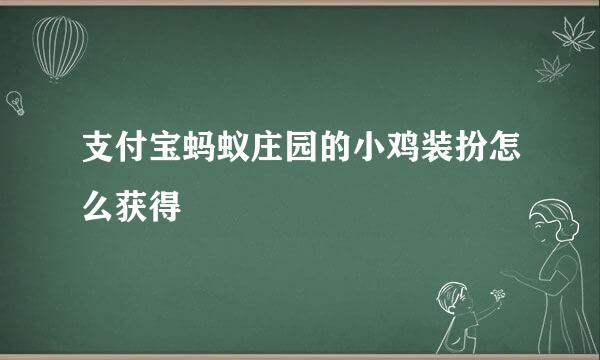 支付宝蚂蚁庄园的小鸡装扮怎么获得